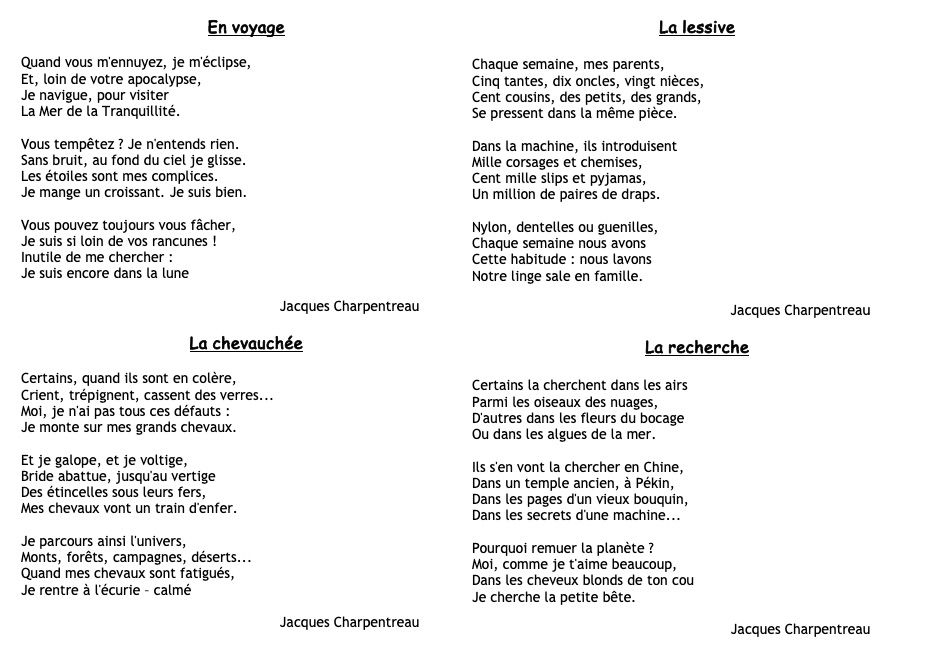 En voyage

Quand vous m'ennuyez, je m'éclipse,
Et, loin de votre apocalypse,
Je navigue, pour visiter
La Mer de la Tranquillité.

Vous tempêtez ? Je n'entends rien.
Sans bruit, au fond du ciel je glisse.
Les étoiles sont mes complices.
Je mange un croissant. Je suis bien.

Vous pouvez toujours vous fâcher,
Je suis si loin de vos rancunes !
Inutile de me chercher :
Je suis encore dans la lune

Jacques Charpentreau

La chevauchée

Certains, quand ils sont en colère,
Crient, trépignent, cassent des verres...
Moi, je n'ai pas tous ces défauts :
Je monte sur mes grands chevaux.

Et je galope, et je voltige,
Bride abattue, jusqu'au vertige
Des étincelles sous leurs fers,
Mes chevaux vont un train d'enfer.

Je parcours ainsi l'univers,
Monts, forêts, campagnes, déserts...
Quand mes chevaux sont fatigués,
Je rentre à l'écurie – calmé

Jacques Charpentreau

La lessive

Chaque semaine, mes parents,
Cinq tantes, dix oncles, vingt nièces,
Cent cousins, des petits, des grands,
Se pressent dans la même pièce.

Dans la machine, ils introduisent
Mille corsages et chemises,
Cent mille slips et pyjamas,
Un million de paires de draps.

Nylon, dentelles ou guenilles,
Chaque semaine nous avons
Cette habitude : nous lavons
Notre linge sale en famille.

Jacques Charpentreau

La recherche

Certains la cherchent dans les airs
Parmi les oiseaux des nuages,
D'autres dans les fleurs du bocage
Ou dans les algues de la mer.

Ils s'en vont la chercher en Chine,
Dans un temple ancien, à Pékin,
Dans les pages d'un vieux bouquin,
Dans les secrets d'une machine...

Pourquoi remuer la planète ?
Moi, comme je t'aime beaucoup,
Dans les cheveux blonds de ton cou
Je cherche la petite bête.

Jacques Charpentreau